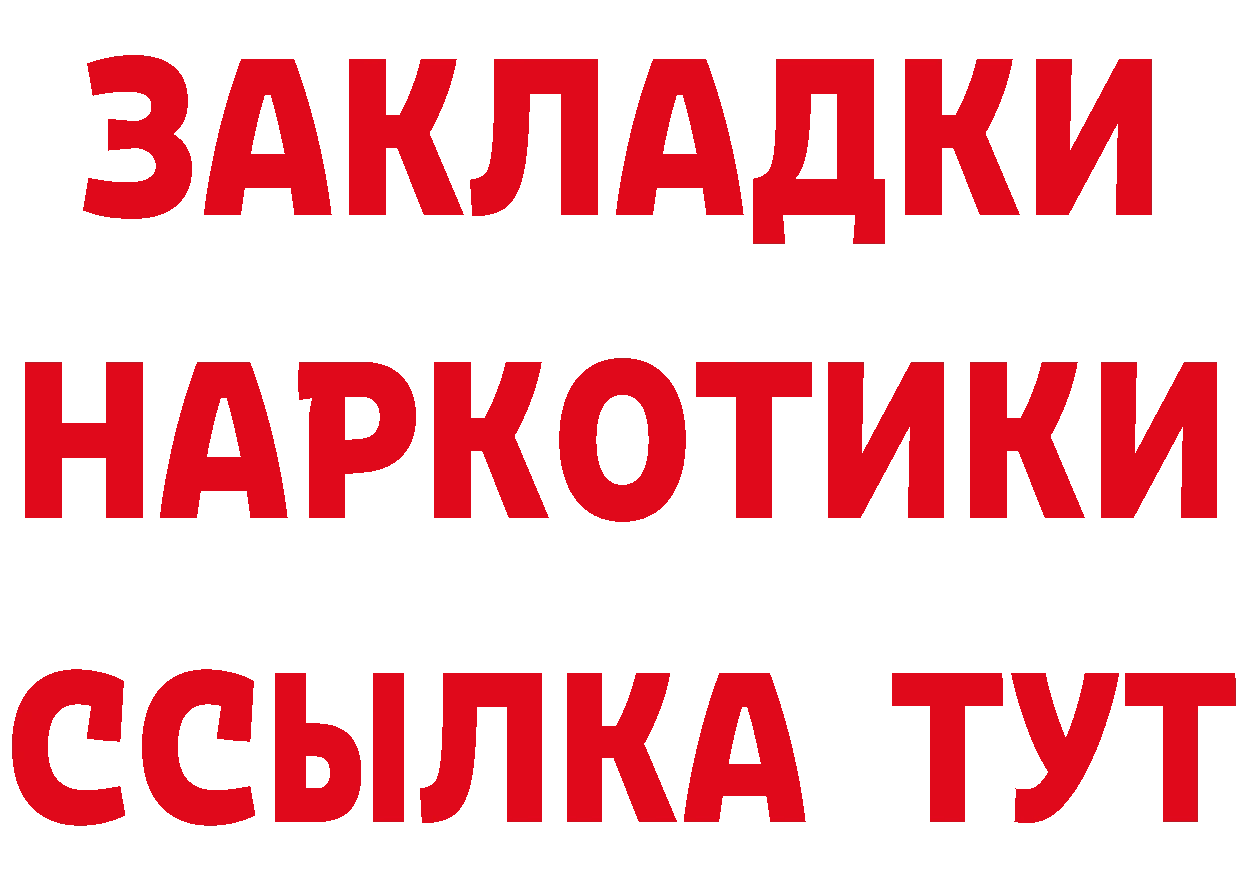 ЗАКЛАДКИ
НАРКОТИКИ
ССЫЛКА ТУТ